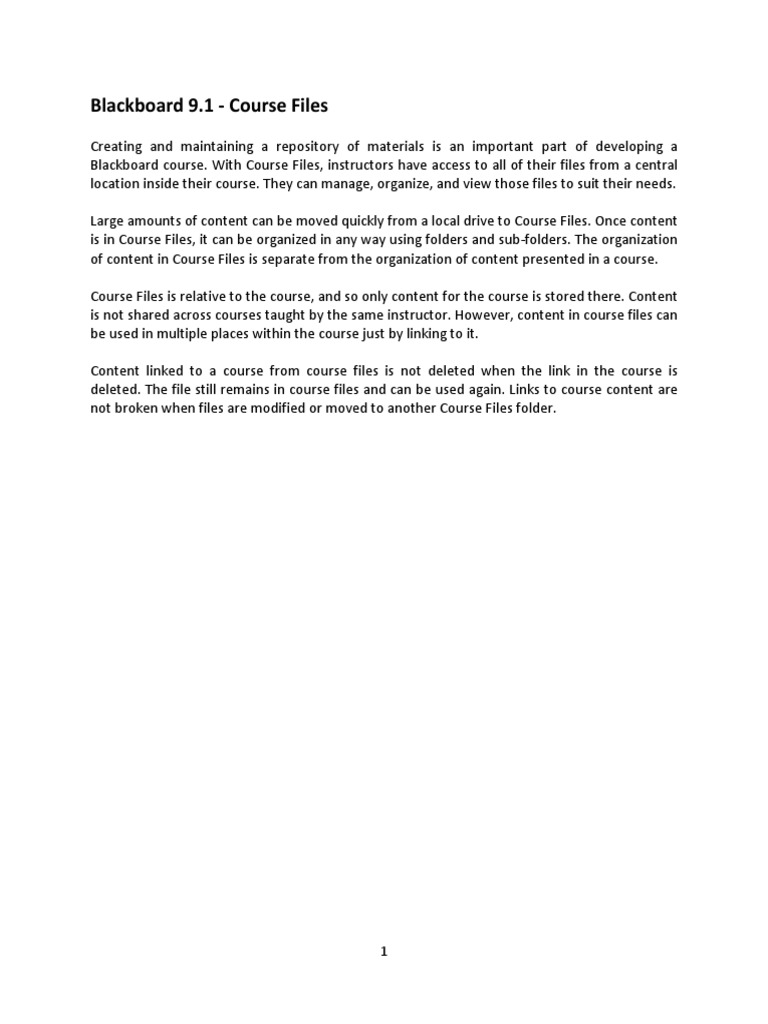 Blackboard 9.1 - Course Files

Creating and maintaining a repository of materials is an important part of developing a Blackboard course. With Course Files, instructors have access to all of their files from a central location inside their course. They can manage, organize, and view those files to suit their needs.

Large amounts of content can be moved quickly from a local drive to Course Files. Once content is in Course Files, it can be organized in any way using folders and sub-folders. The organization of content in Course Files is separate from the organization of content presented in a course.

Course Files is relative to the course, and so only content for the course is stored there. Content is not shared across courses taught by the same instructor. However, content in course files can be used in multiple places within the course just by linking to it.

Content linked to a course from course files is not deleted when the link in the course is deleted. The file still remains in course files and can be used again. Links to course content are not broken when files are modified or moved to another Course Files folder.

1